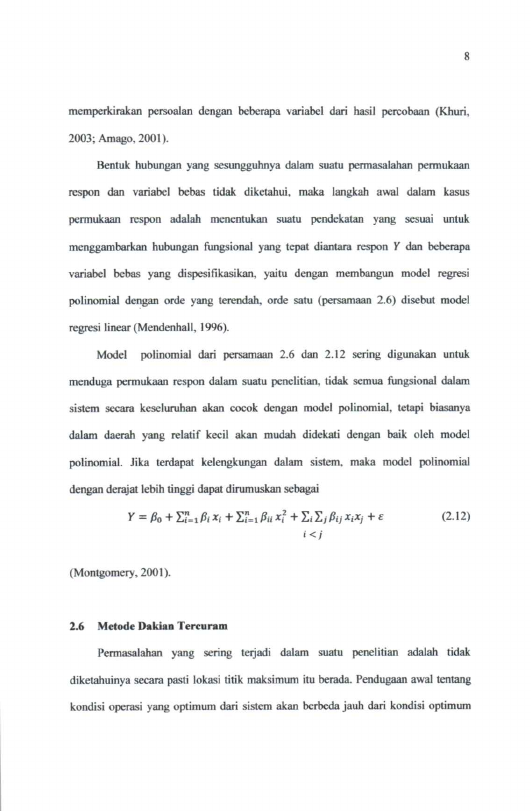 8

memperkirakan persoalan dengan beberapa variabel dari hasil percobaan (Khuri, 2003; Amago, 2001).

Bentuk hubungan yang sesungguhnya dalam suatu permasalahan permukaan respon dan variabel bebas tidak diketahui, maka langkah awal dalam kasus permukaan respon adalah menentukan suatu pendekatan yang sesuai untuk menggambarkan hubungan fungsional yang tepat diantara respon Y dan beberapa variabel bebas yang dispesifikasikan, yaitu dengan membangun model regresi polinomial dengan orde yang terendah, orde satu (persamaan 2.6) disebut model regresi linear (Mendenhall, 1996).

Model polinomial dari persamaan 2.6 dan 2.12 sering digunakan untuk menduga permukaan respon dalam suatu penelitian, tidak semua fungsional dalam sistem secara keseluruhan akan cocok dengan model polinomial, tetapi biasanya dalam daerah yang relatif kecil akan mudah didekati dengan baik oleh model polinomial. Jika terdapat kelengkungan dalam sistem, maka model polinomial dengan derajat lebih tinggi dapat dirumuskan sebagai

$Y = \beta_0 + \sum_{i=1}^{n} \beta_i x_i + \sum_{i=1}^{n} \beta_{ii} x_i^2 + \sum_i \sum_j \beta_{ij} x_i x_j + \varepsilon$ (2.12)
$i < j$

(Montgomery, 2001).

2.6 Metode Dakian Tercuram

Permasalahan yang sering terjadi dalam suatu penelitian adalah tidak diketahuinya secara pasti lokasi titik maksimum itu berada. Pendugaan awal tentang kondisi operasi yang optimum dari sistem akan berbeda jauh dari kondisi optimum